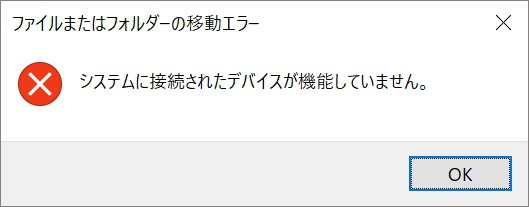 ファイルまたはフォルダーの移動エラー

システムに接続されたデバイスが機能していません。

OK